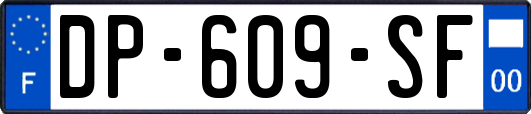 F
DP-609-SF
00